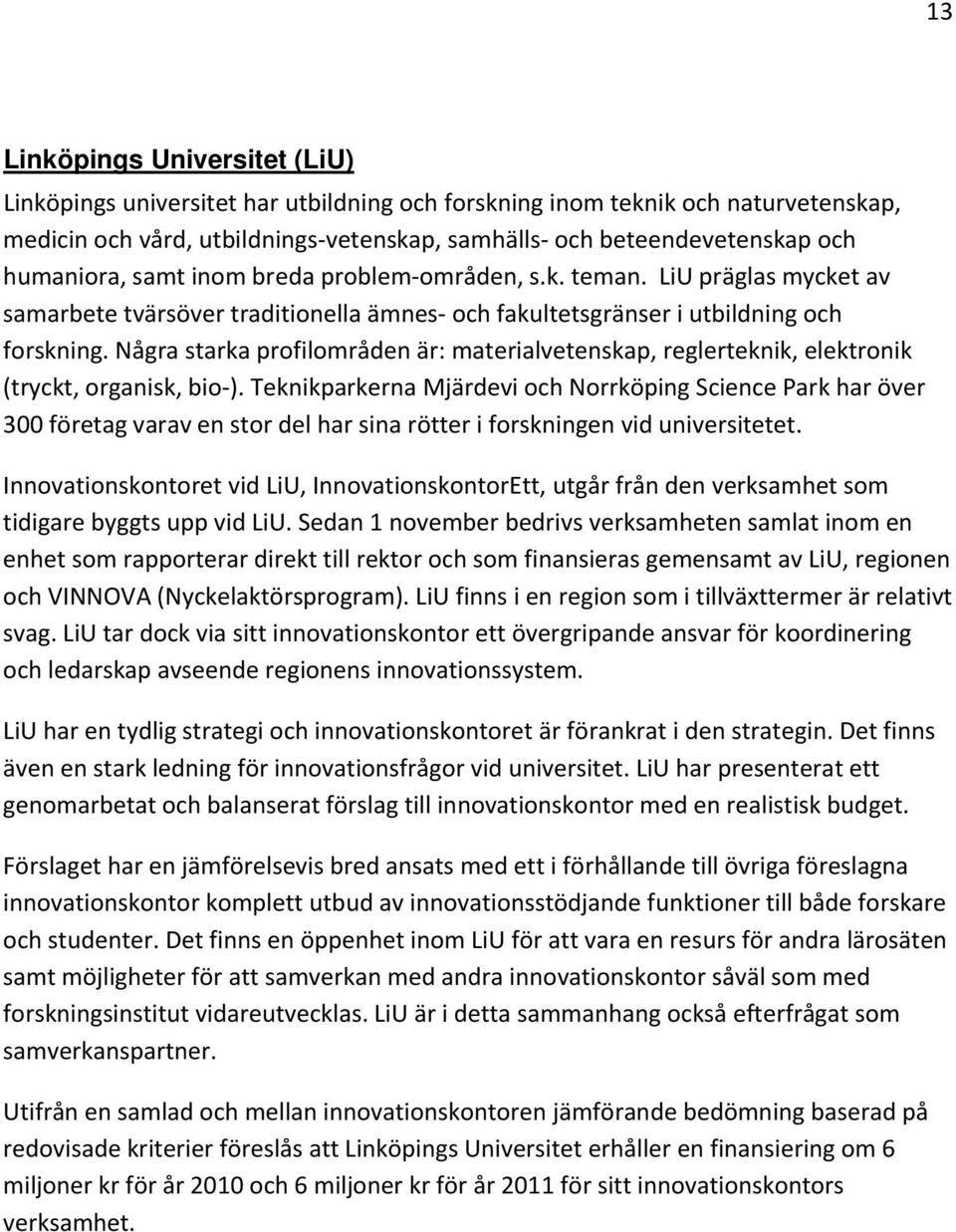 13

Linköpings Universitet (LiU)

Linköpings universitet har utbildning och forskning inom teknik och naturvetenskap, medicin och vård, utbildnings-vetenskap, samhälls- och beteendevetenskap och humaniora, samt inom breda problem-områden, s.k. teman. LiU präglas mycket av samarbete tvärsöver traditionella ämnes- och fakultetsgränser i utbildning och forskning. Några starka profilområden är: materialvetenskap, reglerteknik, elektronik (tryckt, organisk, bio-). Teknikparkerna Mjärdevi och Norrköping Science Park har över 300 företag varav en stor del har sina rötter i forskningen vid universitetet.

Innovationskontoret vid LiU, InnovationskontorEtt, utgår från den verksamhet som tidigare byggts upp vid LiU. Sedan 1 november bedrivs verksamheten samlat inom en enhet som rapporterar direkt till rektor och som finansieras gemensamt av LiU, regionen och VINNOVA (Nyckelaktörsprogram). LiU finns i en region som i tillväxttermer är relativt svag. LiU tar dock via sitt innovationskontor ett övergripande ansvar för koordinering och ledarskap avseende regionens innovationssystem.

LiU har en tydlig strategi och innovationskontoret är förankrat i den strategin. Det finns även en stark ledning för innovationsfrågor vid universitet. LiU har presenterat ett genomarbetat och balanserat förslag till innovationskontor med en realistisk budget.

Förslaget har en jämförelsevis bred ansats med ett i förhållande till övriga föreslagna innovationskontor komplett utbud av innovationsstödjande funktioner till både forskare och studenter. Det finns en öppenhet inom LiU för att vara en resurs för andra lärosäten samt möjligheter för att samverkan med andra innovationskontor såväl som med forskningsinstitut vidareutvecklas. LiU är i detta sammanhang också efterfrågat som samverkanspartner.

Utifrån en samlad och mellan innovationskontoren jämförande bedömning baserad på redovisade kriterier föreslås att Linköpings Universitet erhåller en finansiering om 6 miljoner kr för år 2010 och 6 miljoner kr för år 2011 för sitt innovationskontors verksamhet.